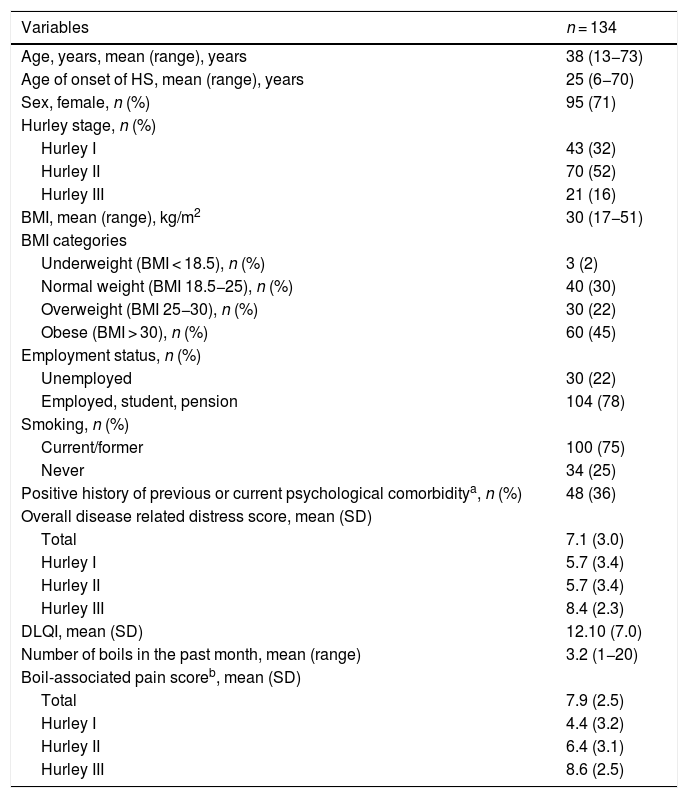 | Variables | $n = 134$ |
|---|---|
| Age, years, mean (range), years | 38 (13–73) |
| Age of onset of HS, mean (range), years | 25 (6–70) |
| Sex, female, $n$ (%) | 95 (71) |
| Hurley stage, $n$ (%) | |
| Hurley I | 43 (32) |
| Hurley II | 70 (52) |
| Hurley III | 21 (16) |
| BMI, mean (range), kg/m$^2$ | 30 (17–51) |
| BMI categories | |
| Underweight (BMI < 18.5), $n$ (%) | 3 (2) |
| Normal weight (BMI 18.5–25), $n$ (%) | 40 (30) |
| Overweight (BMI 25–30), $n$ (%) | 30 (22) |
| Obese (BMI > 30), $n$ (%) | 60 (45) |
| Employment status, $n$ (%) | |
| Unemployed | 30 (22) |
| Employed, student, pension | 104 (78) |
| Smoking, $n$ (%) | |
| Current/former | 100 (75) |
| Never | 34 (25) |
| Positive history of previous or current psychological comorbidity$^a$, $n$ (%) | 48 (36) |
| Overall disease related distress score, mean (SD) | |
| Total | 7.1 (3.0) |
| Hurley I | 5.7 (3.4) |
| Hurley II | 5.7 (3.4) |
| Hurley III | 8.4 (2.3) |
| DLQI, mean (SD) | 12.10 (7.0) |
| Number of boils in the past month, mean (range) | 3.2 (1–20) |
| Boil-associated pain score$^b$, mean (SD) | |
| Total | 7.9 (2.5) |
| Hurley I | 4.4 (3.2) |
| Hurley II | 6.4 (3.1) |
| Hurley III | 8.6 (2.5) |